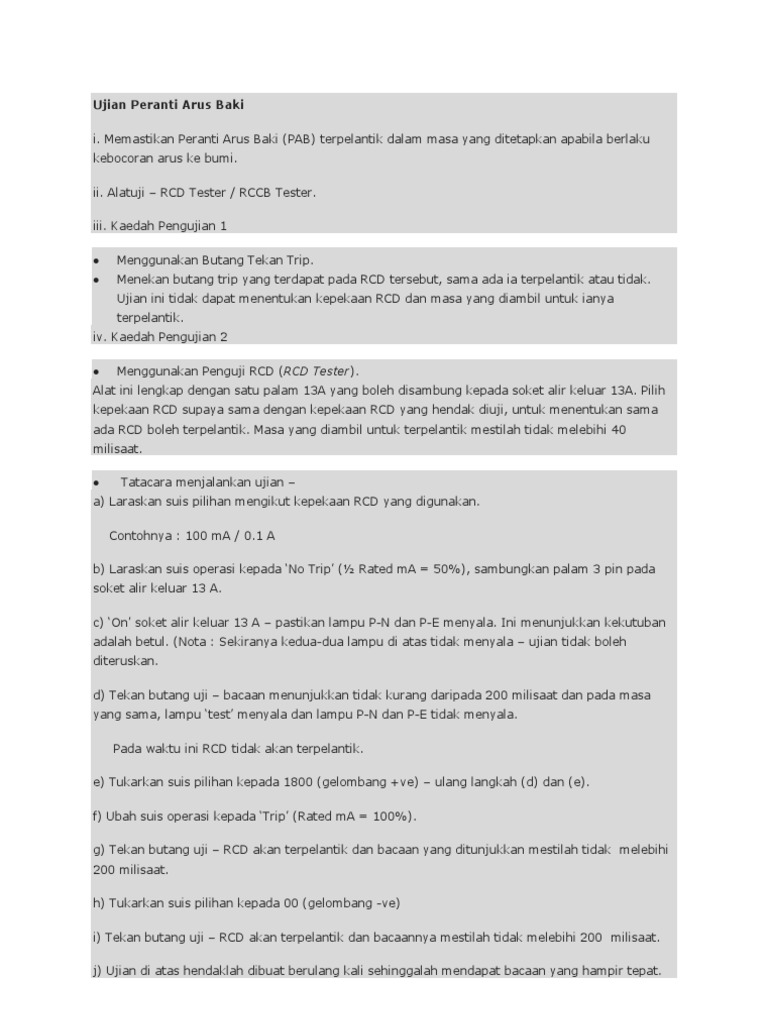 Ujian Peranti Arus Baki

i. Memastikan Peranti Arus Baki (PAB) terpelantik dalam masa yang ditetapkan apabila berlaku kebocoran arus ke bumi.

ii. Alatuji – RCD Tester / RCCB Tester.

iii. Kaedah Pengujian 1

• Menggunakan Butang Tekan Trip.
• Menekan butang trip yang terdapat pada RCD tersebut, sama ada ia terpelantik atau tidak. Ujian ini tidak dapat menentukan kepekaan RCD dan masa yang diambil untuk ianya terpelantik.

iv. Kaedah Pengujian 2

• Menggunakan Penguji RCD (RCD Tester).
Alat ini lengkap dengan satu palam 13A yang boleh disambung kepada soket alir keluar 13A. Pilih kepekaan RCD supaya sama dengan kepekaan RCD yang hendak diuji, untuk menentukan sama ada RCD boleh terpelantik. Masa yang diambil untuk terpelantik mestilah tidak melebihi 40 milisaat.

• Tatacara menjalankan ujian –
a) Laraskan suis pilihan mengikut kepekaan RCD yang digunakan.

Contohnya : 100 mA / 0.1 A

b) Laraskan suis operasi kepada 'No Trip' (½ Rated mA = 50%), sambungkan palam 3 pin pada soket alir keluar 13 A.

c) 'On' soket alir keluar 13 A – pastikan lampu P-N dan P-E menyala. Ini menunjukkan kekutuban adalah betul. (Nota : Sekiranya kedua-dua lampu di atas tidak menyala – ujian tidak boleh diteruskan.

d) Tekan butang uji – bacaan menunjukkan tidak kurang daripada 200 milisaat dan pada masa yang sama, lampu 'test' menyala dan lampu P-N dan P-E tidak menyala.

Pada waktu ini RCD tidak akan terpelantik.

e) Tukarkan suis pilihan kepada 1800 (gelombang +ve) – ulang langkah (d) dan (e).

f) Ubah suis operasi kepada 'Trip' (Rated mA = 100%).

g) Tekan butang uji – RCD akan terpelantik dan bacaan yang ditunjukkan mestilah tidak melebihi 200 milisaat.

h) Tukarkan suis pilihan kepada 00 (gelombang -ve)

i) Tekan butang uji – RCD akan terpelantik dan bacaannya mestilah tidak melebihi 200 milisaat.

j) Ujian di atas hendaklah dibuat berulang kali sehinggalah mendapat bacaan yang hampir tepat.